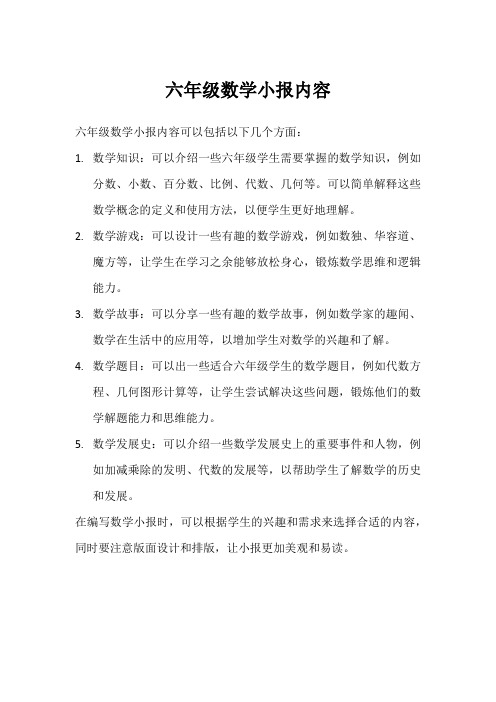 六年级数学小报内容

六年级数学小报内容可以包括以下几个方面：

1. 数学知识：可以介绍一些六年级学生需要掌握的数学知识，例如分数、小数、百分数、比例、代数、几何等。可以简单解释这些数学概念的定义和使用方法，以便学生更好地理解。

2. 数学游戏：可以设计一些有趣的数学游戏，例如数独、华容道、魔方等，让学生在学习之余能够放松身心，锻炼数学思维和逻辑能力。

3. 数学故事：可以分享一些有趣的数学故事，例如数学家的趣闻、数学在生活中的应用等，以增加学生对数学的兴趣和了解。

4. 数学题目：可以出一些适合六年级学生的数学题目，例如代数方程、几何图形计算等，让学生尝试解决这些问题，锻炼他们的数学解题能力和思维能力。

5. 数学发展史：可以介绍一些数学发展史上的重要事件和人物，例如加减乘除的发明、代数的发展等，以帮助学生了解数学的历史和发展。

在编写数学小报时，可以根据学生的兴趣和需求来选择合适的内容，同时要注意版面设计和排版，让小报更加美观和易读。